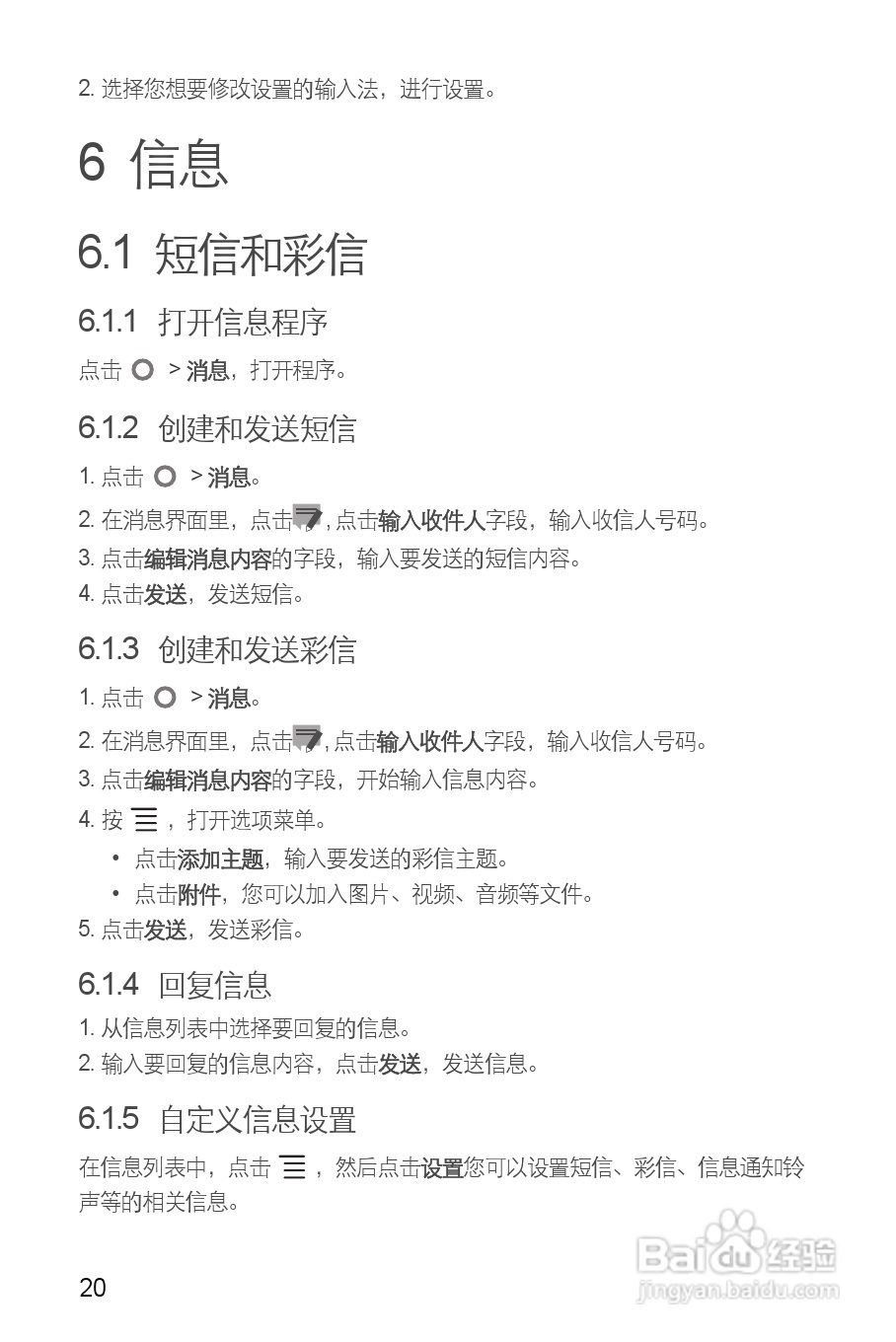 2. 选择您想要修改设置的输入法，进行设置。

6 信息

6.1 短信和彩信

6.1.1 打开信息程序

点击 > 消息，打开程序。

6.1.2 创建和发送短信

1. 点击 > 消息。

2. 在消息界面里，点击 ，点击输入收件人字段，输入收信人号码。

3. 点击编辑消息内容的字段，输入要发送的短信内容。

4. 点击发送，发送短信。

6.1.3 创建和发送彩信

1. 点击 > 消息。

2. 在消息界面里，点击 ，点击输入收件人字段，输入收信人号码。

3. 点击编辑消息内容的字段，开始输入信息内容。

4. 按 ，打开选项菜单。

• 点击添加主题，输入要发送的彩信主题。

• 点击附件，您可以加入图片、视频、音频等文件。

5. 点击发送，发送彩信。

6.1.4 回复信息

1. 从信息列表中选择要回复的信息。

2. 输入要回复的信息内容，点击发送，发送信息。

6.1.5 自定义信息设置

在信息列表中，点击 ，然后点击设置您可以设置短信、彩信、信息通知铃声等的相关信息。

20

Baidu经验
jingyan.baidu.com